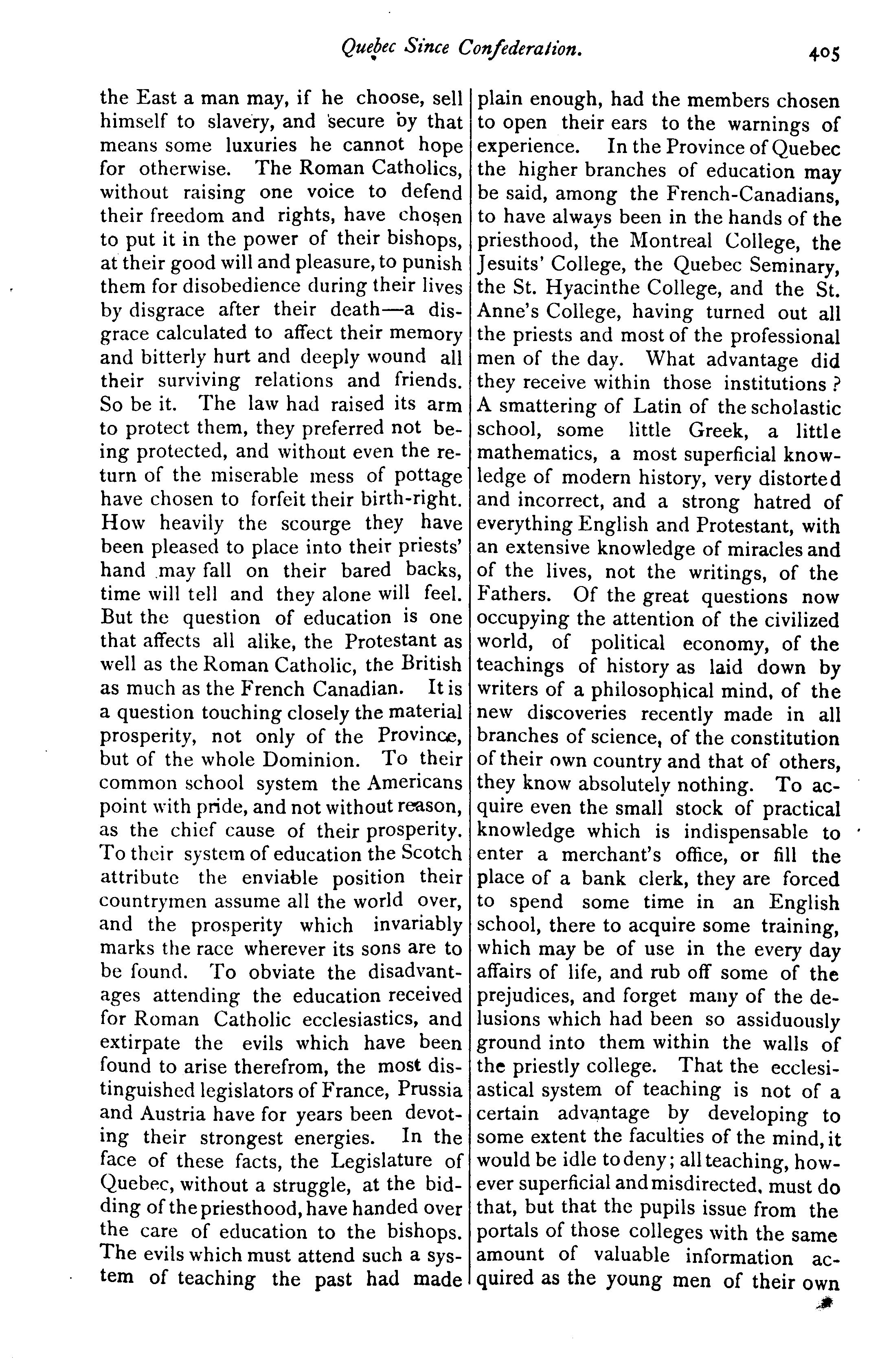 Quebec Since Confederation. 405

the East a man may, if he choose, sell himself to slavery, and secure by that means some luxuries he cannot hope for otherwise. The Roman Catholics, without raising one voice to defend their freedom and rights, have chosen to put it in the power of their bishops, at their good will and pleasure, to punish them for disobedience during their lives by disgrace after their death—a disgrace calculated to affect their memory and bitterly hurt and deeply wound all their surviving relations and friends. So be it. The law had raised its arm to protect them, they preferred not being protected, and without even the return of the miserable mess of pottage have chosen to forfeit their birth-right. How heavily the scourge they have been pleased to place into their priests' hand may fall on their bared backs, time will tell and they alone will feel. But the question of education is one that affects all alike, the Protestant as well as the Roman Catholic, the British as much as the French Canadian. It is a question touching closely the material prosperity, not only of the Province, but of the whole Dominion. To their common school system the Americans point with pride, and not without reason, as the chief cause of their prosperity. To their system of education the Scotch attribute the enviable position their countrymen assume all the world over, and the prosperity which invariably marks the race wherever its sons are to be found. To obviate the disadvantages attending the education received for Roman Catholic ecclesiastics, and extirpate the evils which have been found to arise therefrom, the most distinguished legislators of France, Prussia and Austria have for years been devoting their strongest energies. In the face of these facts, the Legislature of Quebec, without a struggle, at the bidding of the priesthood, have handed over the care of education to the bishops. The evils which must attend such a system of teaching the past had made plain enough, had the members chosen to open their ears to the warnings of experience. In the Province of Quebec the higher branches of education may be said, among the French-Canadians, to have always been in the hands of the priesthood, the Montreal College, the Jesuits' College, the Quebec Seminary, the St. Hyacinthe College, and the St. Anne's College, having turned out all the priests and most of the professional men of the day. What advantage did they receive within those institutions? A smattering of Latin of the scholastic school, some little Greek, a little mathematics, a most superficial knowledge of modern history, very distorted and incorrect, and a strong hatred of everything English and Protestant, with an extensive knowledge of miracles and of the lives, not the writings, of the Fathers. Of the great questions now occupying the attention of the civilized world, of political economy, of the teachings of history as laid down by writers of a philosophical mind, of the new discoveries recently made in all branches of science, of the constitution of their own country and that of others, they know absolutely nothing. To acquire even the small stock of practical knowledge which is indispensable to enter a merchant's office, or fill the place of a bank clerk, they are forced to spend some time in an English school, there to acquire some training, which may be of use in the every day affairs of life, and rub off some of the prejudices, and forget many of the delusions which had been so assiduously ground into them within the walls of the priestly college. That the ecclesiastical system of teaching is not of a certain advantage by developing to some extent the faculties of the mind, it would be idle to deny; all teaching, however superficial and misdirected, must do that, but that the pupils issue from the portals of those colleges with the same amount of valuable information acquired as the young men of their own